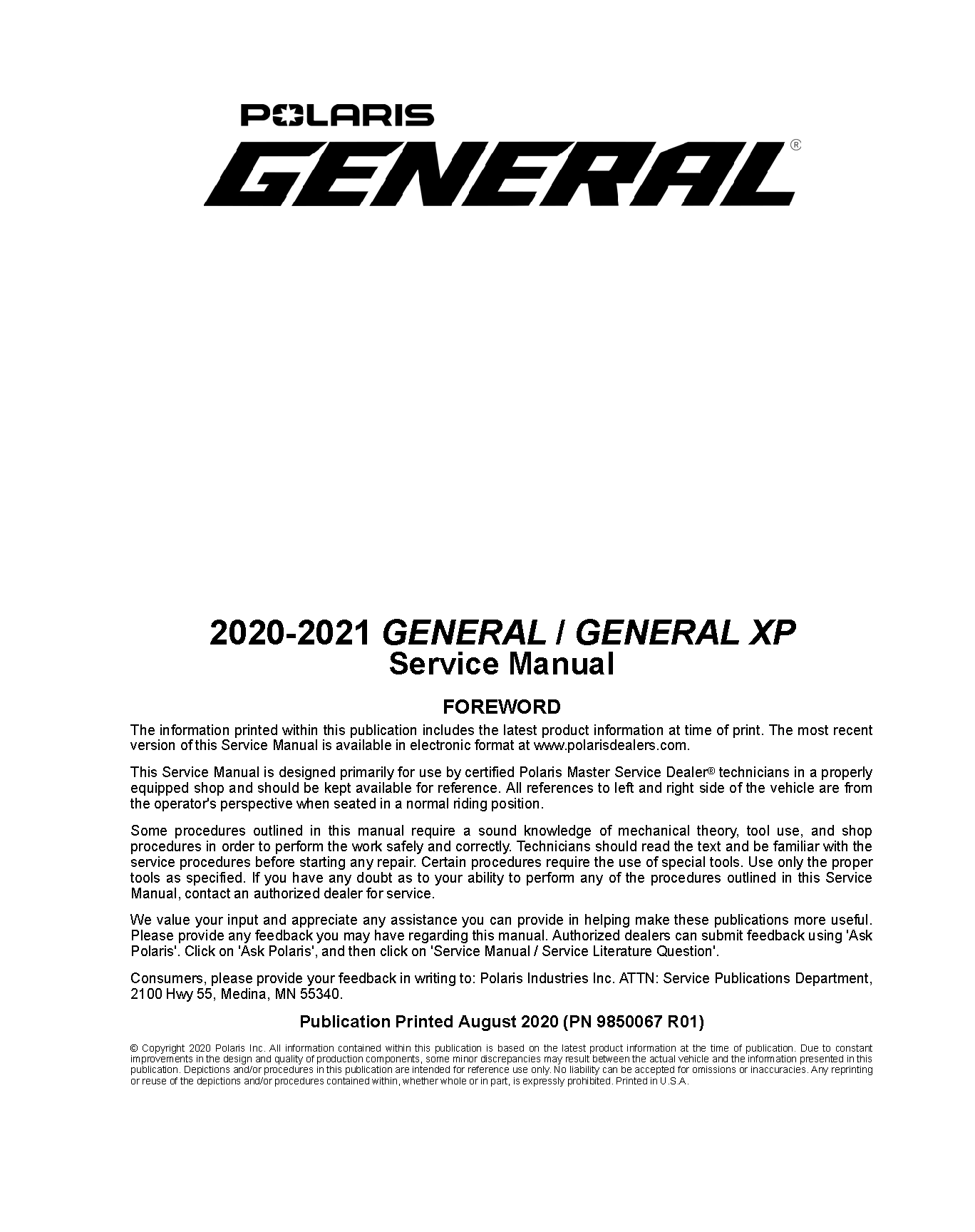 POLARIS

GENERAL®

2020-2021 GENERAL / GENERAL XP
Service Manual

FOREWORD

The information printed within this publication includes the latest product information at time of print. The most recent version of this Service Manual is available in electronic format at www.polarisdealers.com.

This Service Manual is designed primarily for use by certified Polaris Master Service Dealer® technicians in a properly equipped shop and should be kept available for reference. All references to left and right side of the vehicle are from the operator's perspective when seated in a normal riding position.

Some procedures outlined in this manual require a sound knowledge of mechanical theory, tool use, and shop procedures in order to perform the work safely and correctly. Technicians should read the text and be familiar with the service procedures before starting any repair. Certain procedures require the use of special tools. Use only the proper tools as specified. If you have any doubt as to your ability to perform any of the procedures outlined in this Service Manual, contact an authorized dealer for service.

We value your input and appreciate any assistance you can provide in helping make these publications more useful. Please provide any feedback you may have regarding this manual. Authorized dealers can submit feedback using 'Ask Polaris'. Click on 'Ask Polaris', and then click on 'Service Manual / Service Literature Question'.

Consumers, please provide your feedback in writing to: Polaris Industries Inc. ATTN: Service Publications Department, 2100 Hwy 55, Medina, MN 55340.

Publication Printed August 2020 (PN 9850067 R01)

© Copyright 2020 Polaris Inc. All information contained within this publication is based on the latest product information at the time of publication. Due to constant improvements in the design and quality of production components, some minor discrepancies may result between the actual vehicle and the information presented in this publication. Depictions and/or procedures in this publication are intended for reference use only. No liability can be accepted for omissions or inaccuracies. Any reprinting or reuse of the depictions and/or procedures contained within, whether whole or in part, is expressly prohibited. Printed in U.S.A.